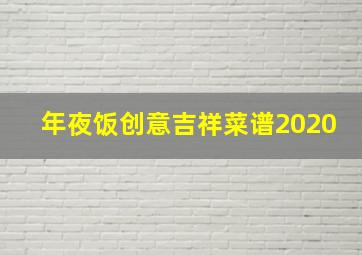 年夜饭创意吉祥菜谱2020